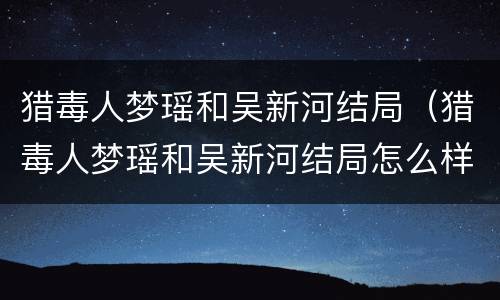 猎毒人梦瑶和吴新河结局（猎毒人梦瑶和吴新河结局怎么样